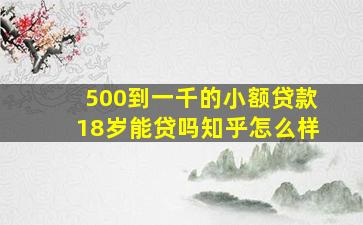 500到一千的小额贷款
18岁能贷吗知乎怎么样